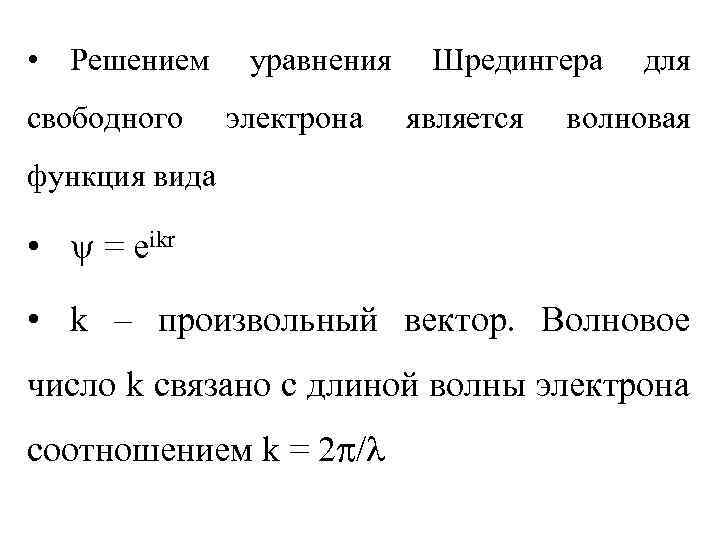 • Решением уравнения Шредингера для свободного электрона является волновая функция вида

• $\psi = e^{ikr}$

• k – произвольный вектор. Волновое число k связано с длиной волны электрона соотношением $k = 2\pi/\lambda$